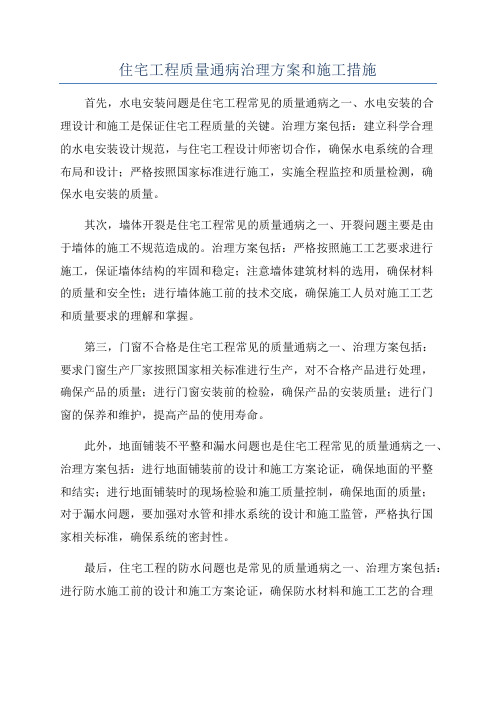 住宅工程质量通病治理方案和施工措施

首先，水电安装问题是住宅工程常见的质量通病之一、水电安装的合理设计和施工是保证住宅工程质量的关键。治理方案包括：建立科学合理的水电安装设计规范，与住宅工程设计师密切合作，确保水电系统的合理布局和设计；严格按照国家标准进行施工，实施全程监控和质量检测，确保水电安装的质量。

其次，墙体开裂是住宅工程常见的质量通病之一、开裂问题主要是由于墙体的施工不规范造成的。治理方案包括：严格按照施工工艺要求进行施工，保证墙体结构的牢固和稳定；注意墙体建筑材料的选用，确保材料的质量和安全性；进行墙体施工前的技术交底，确保施工人员对施工工艺和质量要求的理解和掌握。

第三，门窗不合格是住宅工程常见的质量通病之一、治理方案包括：要求门窗生产厂家按照国家相关标准进行生产，对不合格产品进行处理，确保产品的质量；进行门窗安装前的检验，确保产品的安装质量；进行门窗的保养和维护，提高产品的使用寿命。

此外，地面铺装不平整和漏水问题也是住宅工程常见的质量通病之一、治理方案包括：进行地面铺装前的设计和施工方案论证，确保地面的平整和结实；进行地面铺装时的现场检验和施工质量控制，确保地面的质量；对于漏水问题，要加强对水管和排水系统的设计和施工监管，严格执行国家相关标准，确保系统的密封性。

最后，住宅工程的防水问题也是常见的质量通病之一、治理方案包括：进行防水施工前的设计和施工方案论证，确保防水材料和施工工艺的合理